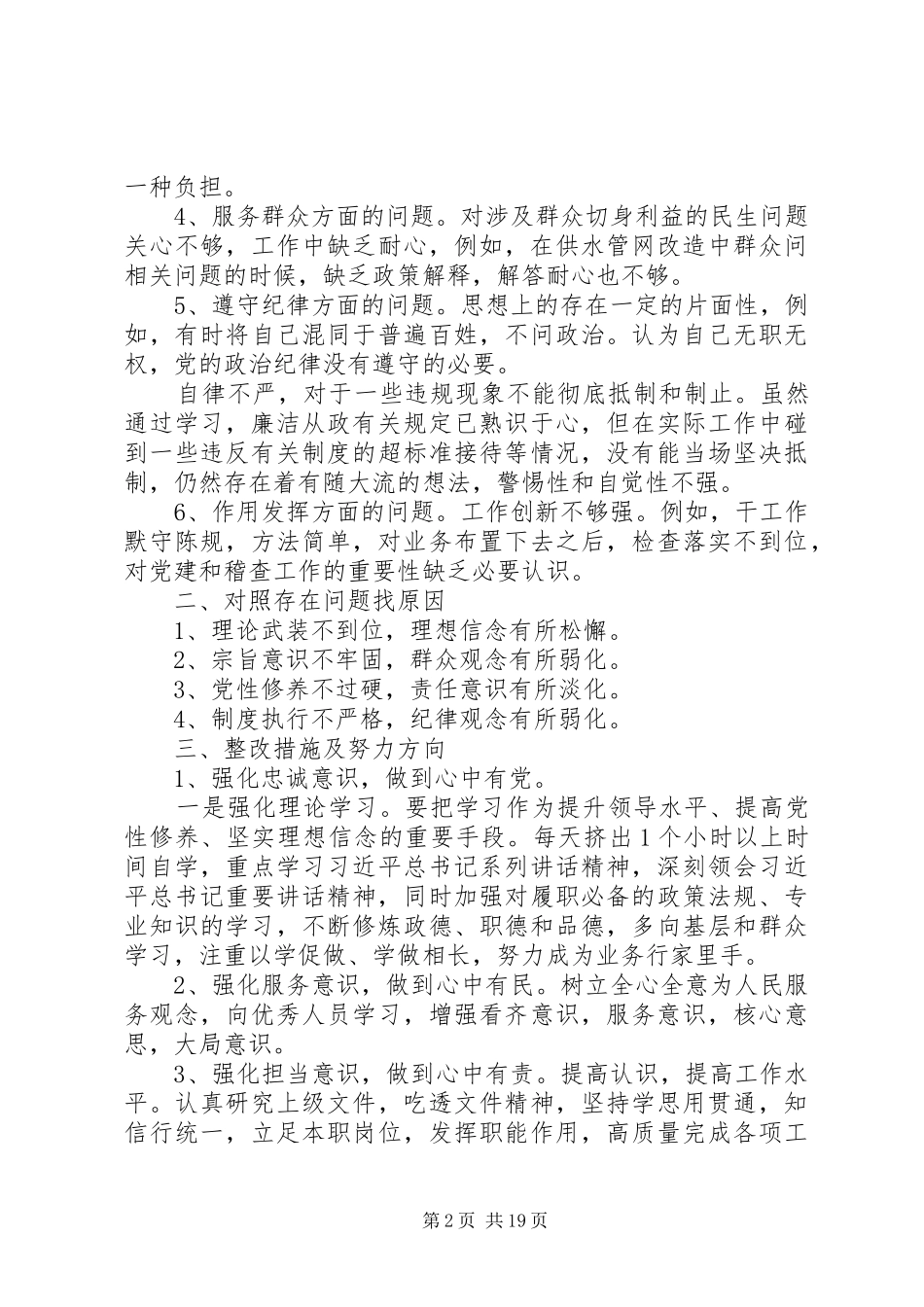 一种负担。

4、服务群众方面的问题。对涉及群众切身利益的民生问题关心不够，工作中缺乏耐心，例如，在供水管网改造中群众问相关问题的时候，缺乏政策解释，解答耐心也不够。

5、遵守纪律方面的问题。思想上的存在一定的片面性，例如，有时将自己混同于普遍百姓，不问政治。认为自己无职无权，党的政治纪律没有遵守的必要。

自律不严，对于一些违规现象不能彻底抵制和制止。虽然通过学习，廉洁从政有关规定已熟识于心，但在实际工作中碰到一些违反有关制度的超标准接待等情况，没有能当场坚决抵制，仍然存在着有随大流的想法，警惕性和自觉性不强。

6、作用发挥方面的问题。工作创新不够强。例如，干工作默守陈规，方法简单，对业务布置下去之后，检查落实不到位，对党建和稽查工作的重要性缺乏必要认识。

二、对照存在问题找原因

1、理论武装不到位，理想信念有所松懈。

2、宗旨意识不牢固，群众观念有所弱化。

3、党性修养不过硬，责任意识有所淡化。

4、制度执行不严格，纪律观念有所弱化。

三、整改措施及努力方向

1、强化忠诚意识，做到心中有党。

一是强化理论学习。要把学习作为提升领导水平、提高党性修养、坚实理想信念的重要手段。每天挤出1个小时以上时间自学，重点学习习近平总书记系列讲话精神，深刻领会习近平总书记重要讲话精神，同时加强对履职必备的政策法规、专业知识的学习，不断修炼政德、职德和品德，多向基层和群众学习，注重以学促做、学做相长，努力成为业务行家里手。

2、强化服务意识，做到心中有民。树立全心全意为人民服务观念，向优秀人员学习，增强看齐意识，服务意识，核心意思，大局意识。

3、强化担当意识，做到心中有责。提高认识，提高工作水平。认真研究上级文件，吃透文件精神，坚持学思用贯通，知信行统一，立足本职岗位，发挥职能作用，高质量完成各项工

第2页 共19页